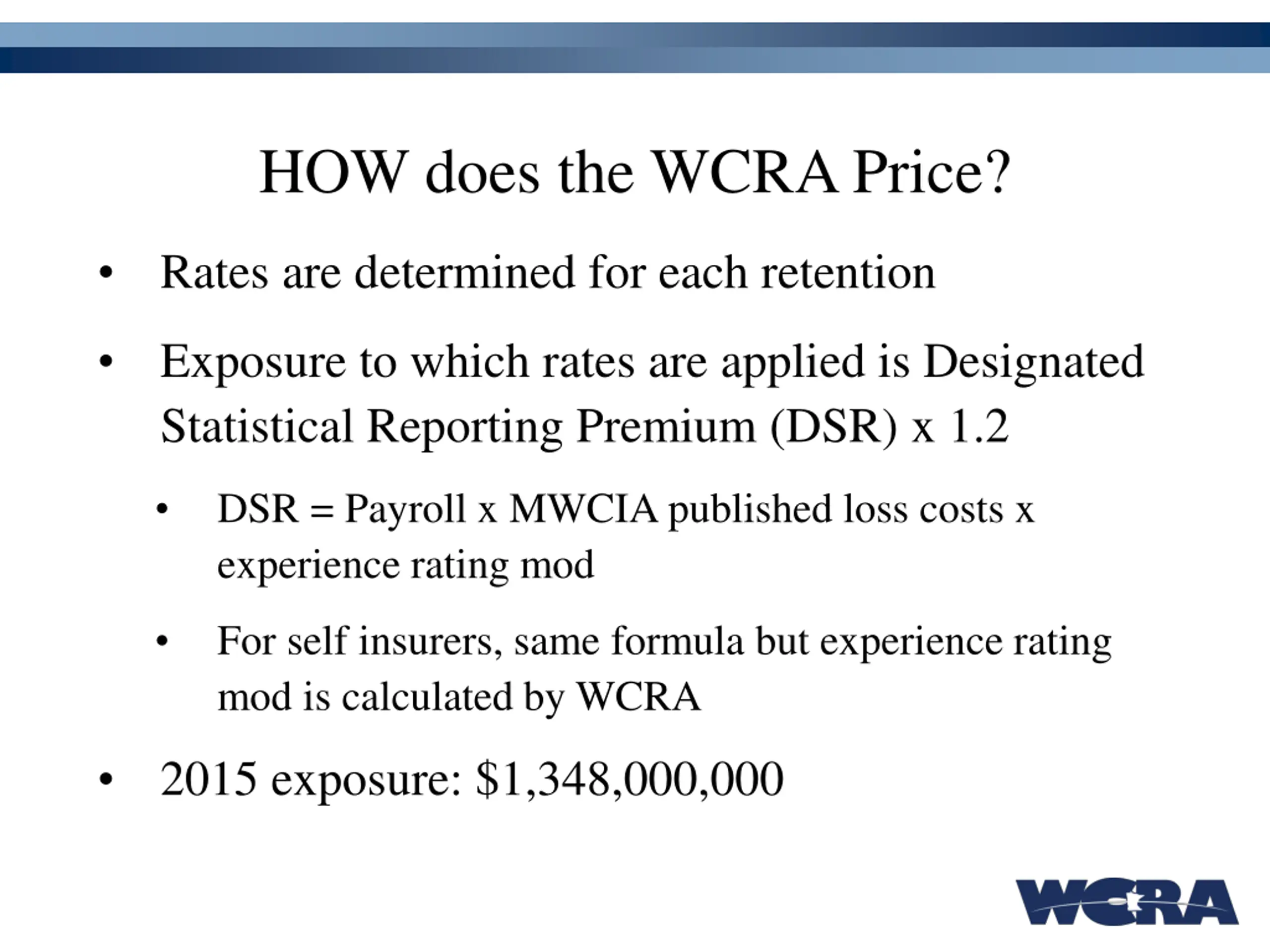 HOW does the WCRA Price?

• Rates are determined for each retention

• Exposure to which rates are applied is Designated Statistical Reporting Premium (DSR) x 1.2

• DSR = Payroll x MWCIA published loss costs x experience rating mod

• For self insurers, same formula but experience rating mod is calculated by WCRA

• 2015 exposure: $1,348,000,000

WCRA